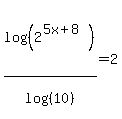 $\frac{\log\left(2^{5x+8}\right)}{\log(10)}=2$